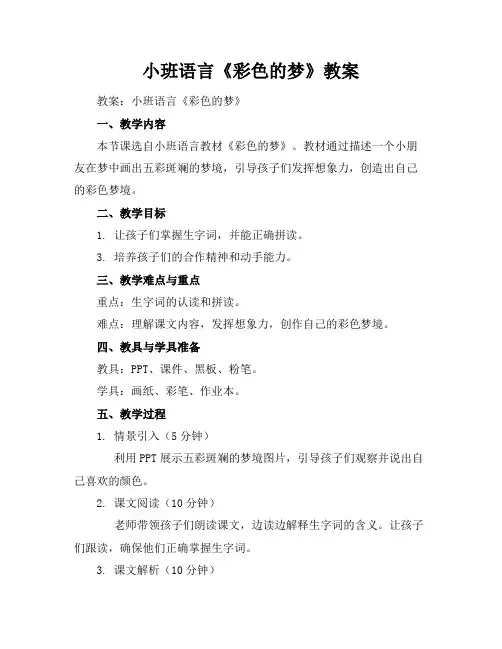 小班语言《彩色的梦》教案

教案：小班语言《彩色的梦》

一、教学内容

本节课选自小班语言教材《彩色的梦》。教材通过描述一个小朋友在梦中画出五彩斑斓的梦境，引导孩子们发挥想象力，创造出自己的彩色梦境。

二、教学目标

1. 让孩子们掌握生字词，并能正确拼读。

3. 培养孩子们的合作精神和动手能力。

三、教学难点与重点

重点：生字词的认读和拼读。

难点：理解课文内容，发挥想象力，创作自己的彩色梦境。

四、教具与学具准备

教具：PPT、课件、黑板、粉笔。

学具：画纸、彩笔、作业本。

五、教学过程

1. 情景引入（5 分钟）

利用 PPT 展示五彩斑斓的梦境图片，引导孩子们观察并说出自己喜欢的颜色。

2. 课文阅读（10 分钟）

老师带领孩子们朗读课文，边读边解释生字词的含义。让孩子们跟读，确保他们正确掌握生字词。

3. 课文解析（10 分钟）